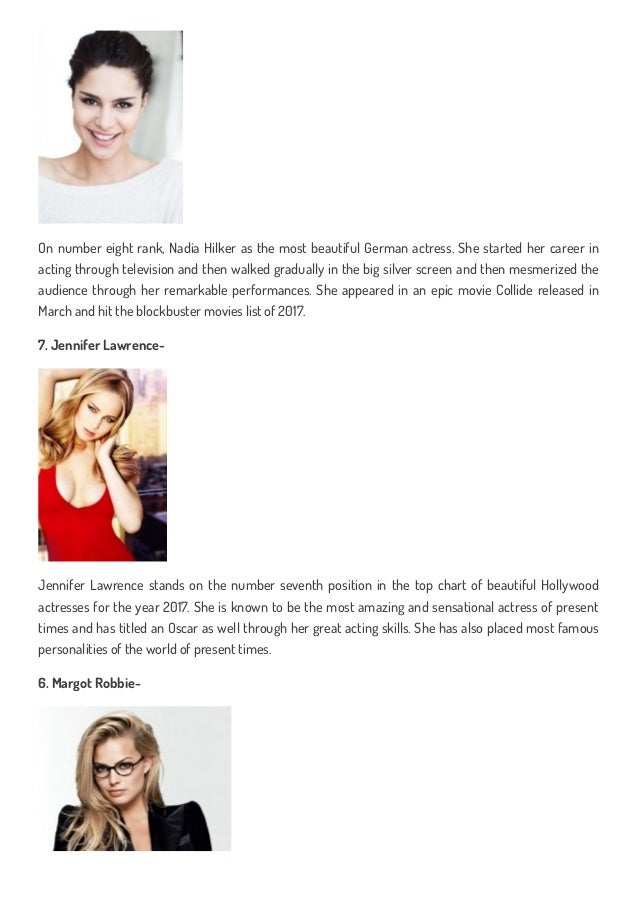 On number eight rank, Nadia Hilker as the most beautiful German actress. She started her career in acting through television and then walked gradually in the big silver screen and then mesmerized the audience through her remarkable performances. She appeared in an epic movie Collide released in March and hit the blockbuster movies list of 2017.

7. Jennifer Lawrence-

Jennifer Lawrence stands on the number seventh position in the top chart of beautiful Hollywood actresses for the year 2017. She is known to be the most amazing and sensational actress of present times and has titled an Oscar as well through her great acting skills. She has also placed most famous personalities of the world of present times.

6. Margot Robbie-